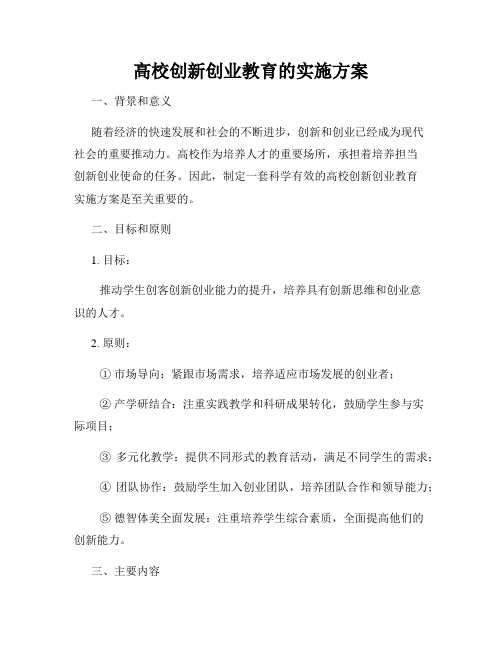 高校创新创业教育的实施方案

一、背景和意义

随着经济的快速发展和社会的不断进步，创新和创业已经成为现代社会的重要推动力。高校作为培养人才的重要场所，承担着培养担当创新创业使命的任务。因此，制定一套科学有效的高校创新创业教育实施方案是至关重要的。

二、目标和原则

1. 目标：

推动学生创客创新创业能力的提升，培养具有创新思维和创业意识的人才。

2. 原则：

① 市场导向：紧跟市场需求，培养适应市场发展的创业者；

② 产学研结合：注重实践教学和科研成果转化，鼓励学生参与实际项目；

③ 多元化教学：提供不同形式的教育活动，满足不同学生的需求；

④ 团队协作：鼓励学生加入创业团队，培养团队合作和领导能力；

⑤ 德智体美全面发展：注重培养学生综合素质，全面提高他们的创新能力。

三、主要内容